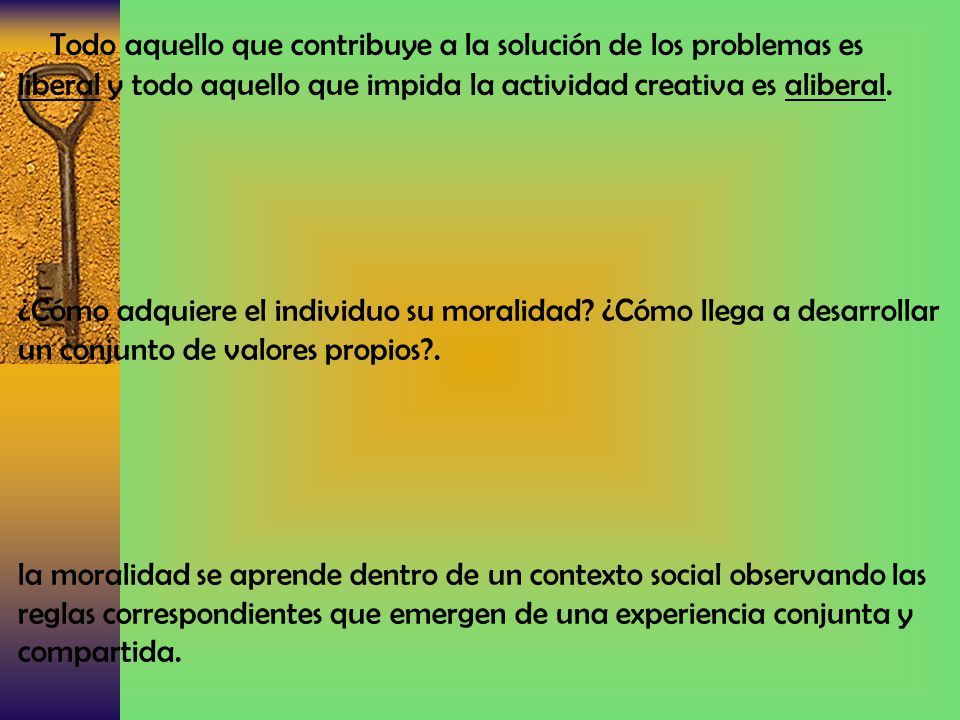 Todo aquello que contribuye a la solución de los problemas es liberal y todo aquello que impida la actividad creativa es aliberal.

¿Cómo adquiere el individuo su moralidad? ¿Cómo llega a desarrollar un conjunto de valores propios?.

la moralidad se aprende dentro de un contexto social observando las reglas correspondientes que emergen de una experiencia conjunta y compartida.